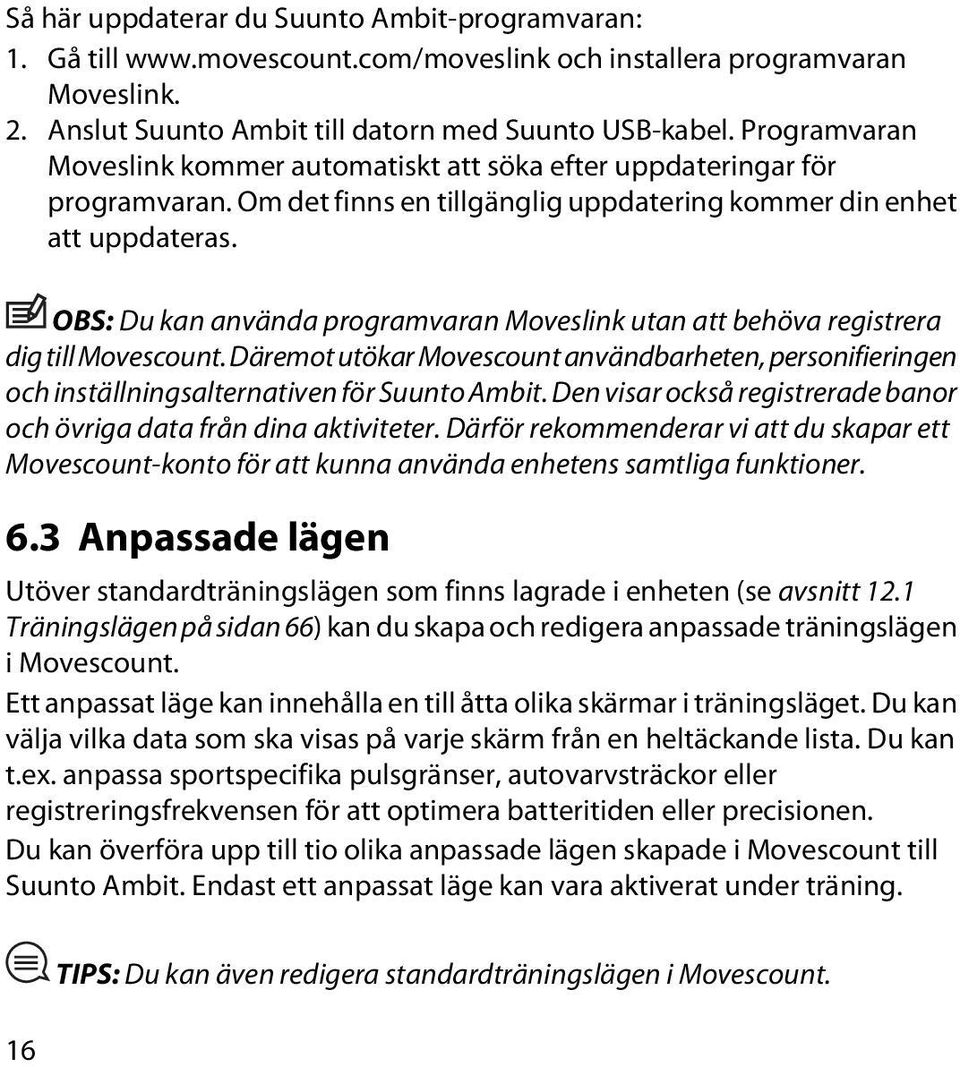 Så här uppdaterar du Suunto Ambit-programvaran:

1. Gå till www.movescount.com/moveslink och installera programvaran Moveslink.
2. Anslut Suunto Ambit till datorn med Suunto USB-kabel. Programvaran Moveslink kommer automatiskt att söka efter uppdateringar för programvaran. Om det finns en tillgänglig uppdatering kommer din enhet att uppdateras.

OBS: Du kan använda programvaran Moveslink utan att behöva registrera dig till Movescount. Däremot utökar Movescount användbarheten, personifieringen och inställningsalternativen för Suunto Ambit. Den visar också registrerade banor och övriga data från dina aktiviteter. Därför rekommenderar vi att du skapar ett Movescount-konto för att kunna använda enhetens samtliga funktioner.

6.3 Anpassade lägen

Utöver standardträningslägen som finns lagrade i enheten (se avsnitt 12.1 Träningslägen på sidan 66) kan du skapa och redigera anpassade träningslägen i Movescount.

Ett anpassat läge kan innehålla en till åtta olika skärmar i träningsläget. Du kan välja vilka data som ska visas på varje skärm från en heltäckande lista. Du kan t.ex. anpassa sportspecifika pulsgränser, autovarvsträckor eller registreringsfrekvensen för att optimera batteritiden eller precisionen.

Du kan överföra upp till tio olika anpassade lägen skapade i Movescount till Suunto Ambit. Endast ett anpassat läge kan vara aktiverat under träning.

TIPS: Du kan även redigera standardträningslägen i Movescount.

16